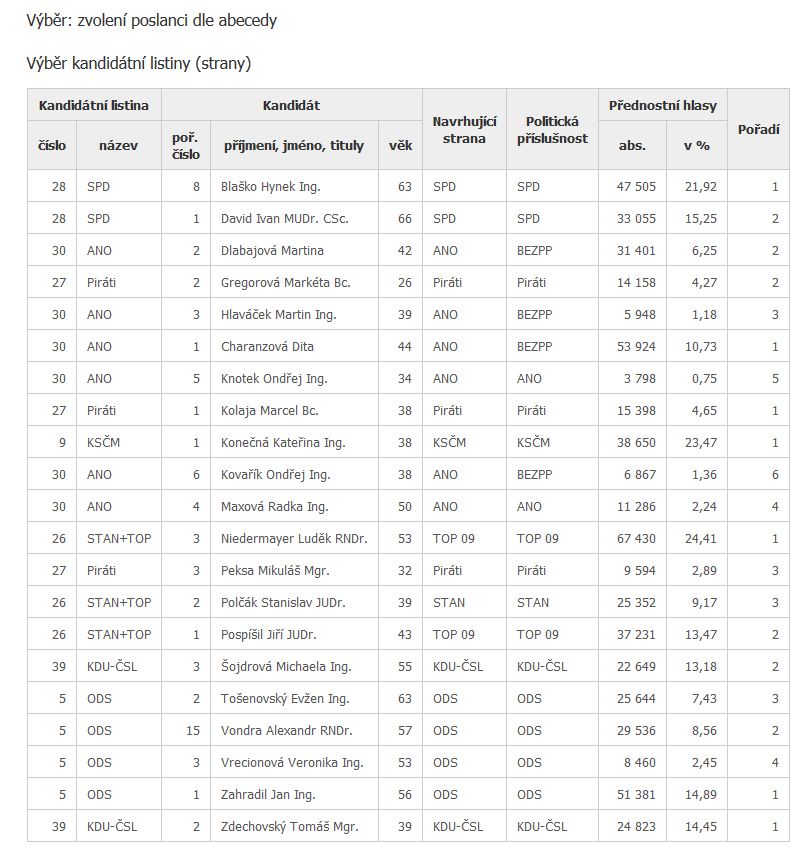 Výběr: zvolení poslanci dle abecedy

Výběr kandidátní listiny (strany)

| Kandidátní listina číslo | Kandidátní listina název | Kandidát poř. číslo | Kandidát příjmení, jméno, tituly | Kandidát věk | Navrhující strana | Politická příslušnost | Přednostní hlasy abs. | Přednostní hlasy v % | Pořadí |
|---|---|---|---|---|---|---|---|---|---|
| 28 | SPD | 8 | Blaško Hynek Ing. | 63 | SPD | SPD | 47 505 | 21,92 | 1 |
| 28 | SPD | 1 | David Ivan MUDr. CSc. | 66 | SPD | SPD | 33 055 | 15,25 | 2 |
| 30 | ANO | 2 | Dlabajová Martina | 42 | ANO | BEZPP | 31 401 | 6,25 | 2 |
| 27 | Piráti | 2 | Gregorová Markéta Bc. | 26 | Piráti | Piráti | 14 158 | 4,27 | 2 |
| 30 | ANO | 3 | Hlaváček Martin Ing. | 39 | ANO | BEZPP | 5 948 | 1,18 | 3 |
| 30 | ANO | 1 | Charanzová Dita | 44 | ANO | BEZPP | 53 924 | 10,73 | 1 |
| 30 | ANO | 5 | Knotek Ondřej Ing. | 34 | ANO | ANO | 3 798 | 0,75 | 5 |
| 27 | Piráti | 1 | Kolaja Marcel Bc. | 38 | Piráti | Piráti | 15 398 | 4,65 | 1 |
| 9 | KSČM | 1 | Konečná Kateřina Ing. | 38 | KSČM | KSČM | 38 650 | 23,47 | 1 |
| 30 | ANO | 6 | Kovařík Ondřej Ing. | 38 | ANO | BEZPP | 6 867 | 1,36 | 6 |
| 30 | ANO | 4 | Maxová Radka Ing. | 50 | ANO | ANO | 11 286 | 2,24 | 4 |
| 26 | STAN+TOP | 3 | Niedermayer Luděk RNDr. | 53 | TOP 09 | TOP 09 | 67 430 | 24,41 | 1 |
| 27 | Piráti | 3 | Peksa Mikuláš Mgr. | 32 | Piráti | Piráti | 9 594 | 2,89 | 3 |
| 26 | STAN+TOP | 2 | Polčák Stanislav JUDr. | 39 | STAN | STAN | 25 352 | 9,17 | 3 |
| 26 | STAN+TOP | 1 | Pospíšil Jiří JUDr. | 43 | TOP 09 | TOP 09 | 37 231 | 13,47 | 2 |
| 39 | KDU-ČSL | 3 | Šojdrová Michaela Ing. | 55 | KDU-ČSL | KDU-ČSL | 22 649 | 13,18 | 2 |
| 5 | ODS | 2 | Tošenovský Evžen Ing. | 63 | ODS | ODS | 25 644 | 7,43 | 3 |
| 5 | ODS | 15 | Vondra Alexandr RNDr. | 57 | ODS | ODS | 29 536 | 8,56 | 2 |
| 5 | ODS | 3 | Vrecionová Veronika Ing. | 53 | ODS | ODS | 8 460 | 2,45 | 4 |
| 5 | ODS | 1 | Zahradil Jan Ing. | 56 | ODS | ODS | 51 381 | 14,89 | 1 |
| 39 | KDU-ČSL | 2 | Zdechovský Tomáš Mgr. | 39 | KDU-ČSL | KDU-ČSL | 24 823 | 14,45 | 1 |